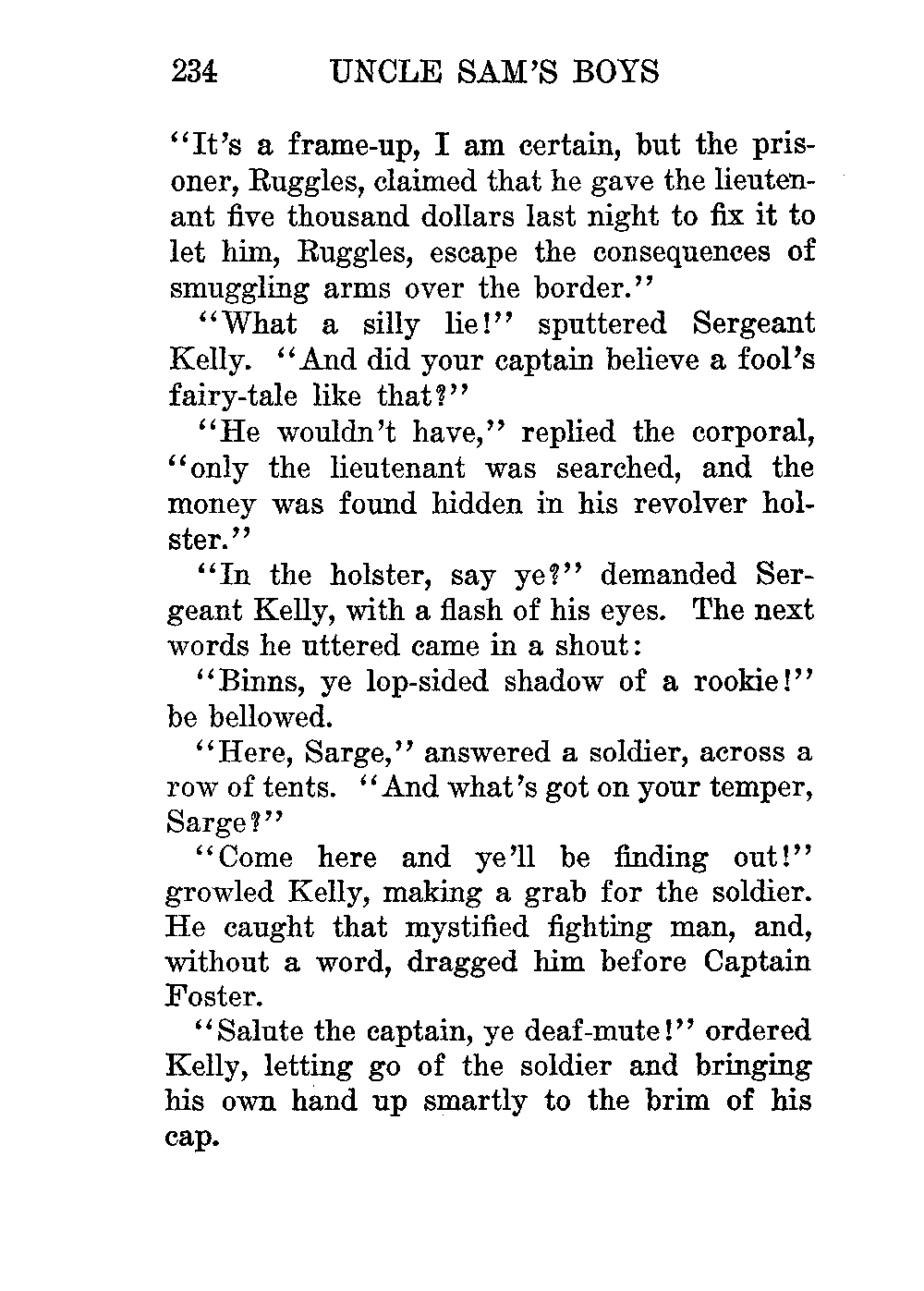 234 UNCLE SAM'S BOYS

"It's a frame-up, I am certain, but the prisoner, Ruggles, claimed that he gave the lieutenant five thousand dollars last night to fix it to let him, Ruggles, escape the consequences of smuggling arms over the border."

"What a silly lie!" sputtered Sergeant Kelly. "And did your captain believe a fool's fairy-tale like that?"

"He wouldn't have," replied the corporal, "only the lieutenant was searched, and the money was found hidden in his revolver holster."

"In the holster, say ye?" demanded Sergeant Kelly, with a flash of his eyes. The next words he uttered came in a shout:

"Binns, ye lop-sided shadow of a rookie!" be bellowed.

"Here, Sarge," answered a soldier, across a row of tents. "And what's got on your temper, Sarge?"

"Come here and ye'll be finding out!" growled Kelly, making a grab for the soldier. He caught that mystified fighting man, and, without a word, dragged him before Captain Foster.

"Salute the captain, ye deaf-mute!" ordered Kelly, letting go of the soldier and bringing his own hand up smartly to the brim of his cap.